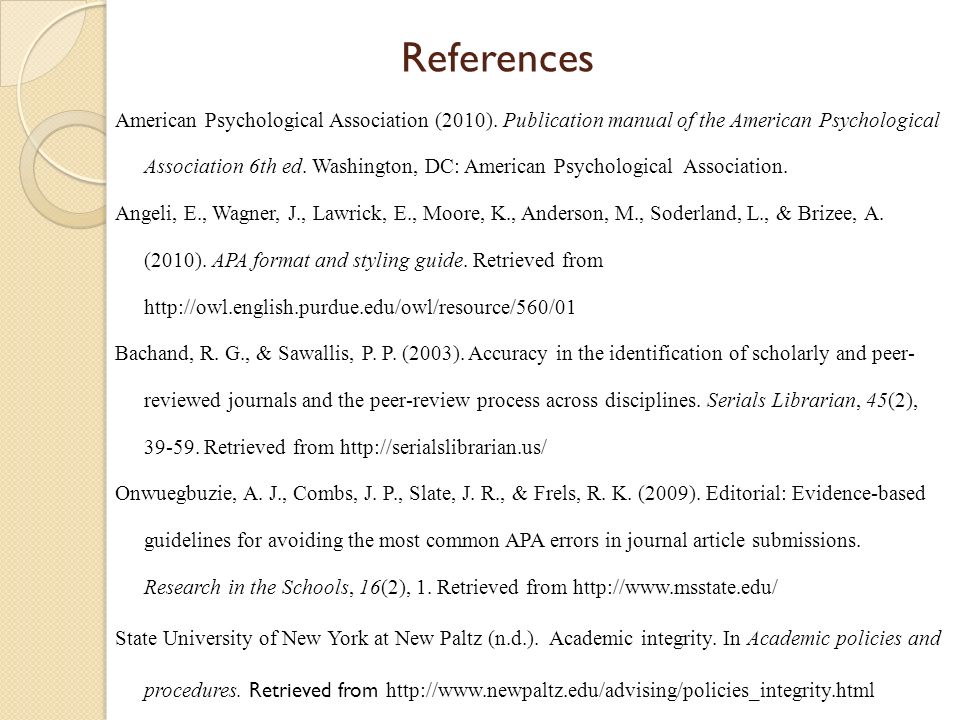 References

American Psychological Association (2010). Publication manual of the American Psychological Association 6th ed. Washington, DC: American Psychological Association.

Angeli, E., Wagner, J., Lawrick, E., Moore, K., Anderson, M., Soderland, L., & Brizee, A. (2010). APA format and styling guide. Retrieved from http://owl.english.purdue.edu/owl/resource/560/01

Bachand, R. G., & Sawallis, P. P. (2003). Accuracy in the identification of scholarly and peer-reviewed journals and the peer-review process across disciplines. Serials Librarian, 45(2), 39-59. Retrieved from http://serialslibrarian.us/

Onwuegbuzie, A. J., Combs, J. P., Slate, J. R., & Frels, R. K. (2009). Editorial: Evidence-based guidelines for avoiding the most common APA errors in journal article submissions. Research in the Schools, 16(2), 1. Retrieved from http://www.msstate.edu/

State University of New York at New Paltz (n.d.). Academic integrity. In Academic policies and procedures. Retrieved from http://www.newpaltz.edu/advising/policies_integrity.html